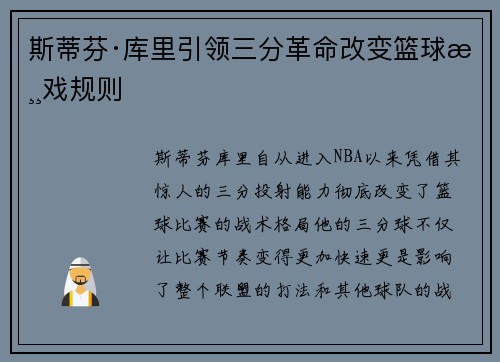 斯蒂芬·库里引领三分革命改变篮球æ¸¸戏规则

斯蒂芬库里自从进入NBA以来凭借其惊人的三分投射能力彻底改变了篮球比赛的战术格局他的三分球不仅让比赛节奏变得更加快速更是影响了整个联盟的打法和其他球队的战